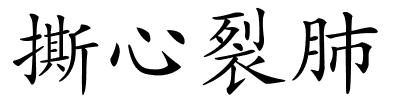 撕心裂肺